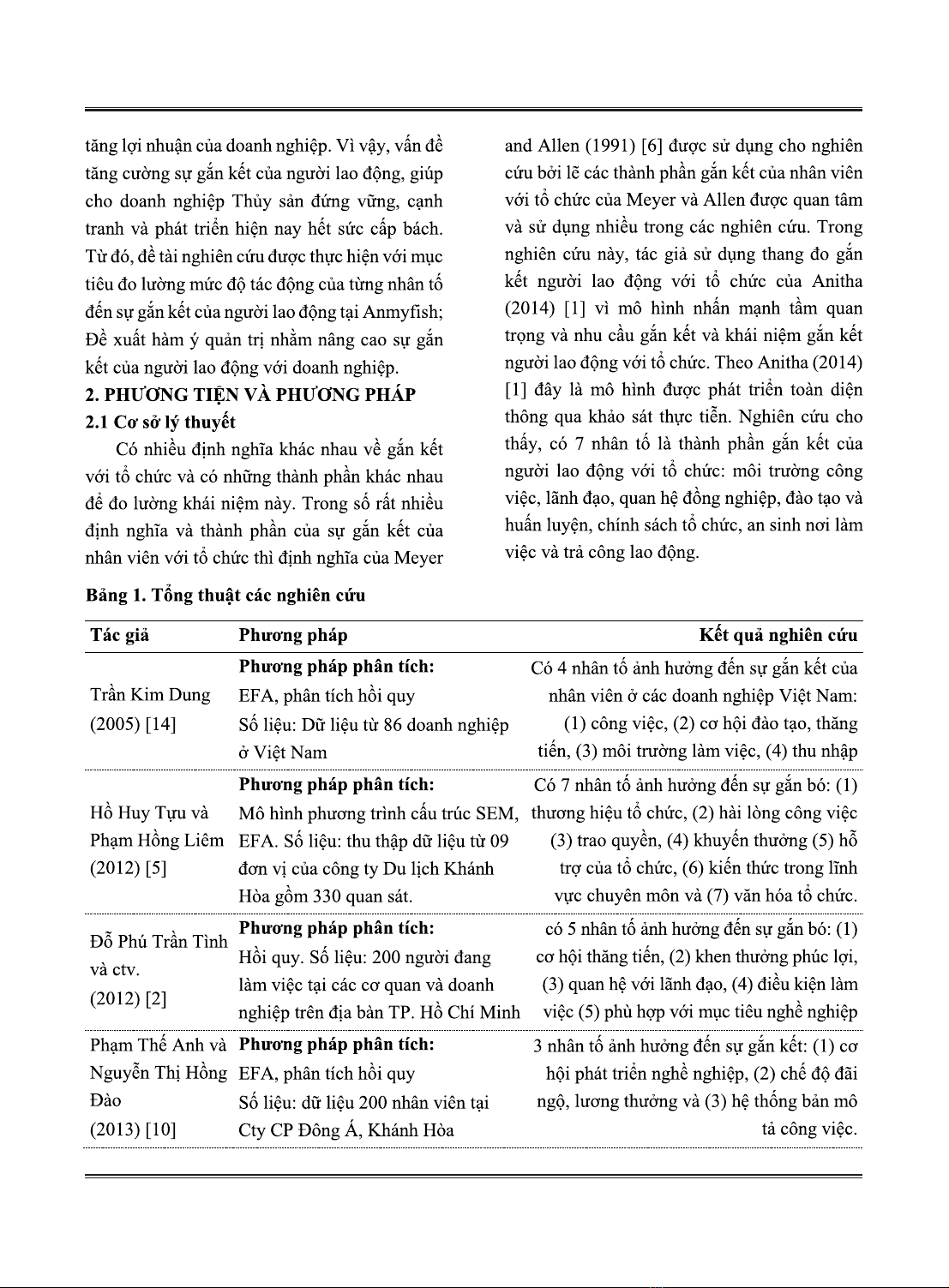 tăng lợi nhuận của doanh nghiệp. Vì vậy, vấn đề tăng cường sự gắn kết của người lao động, giúp cho doanh nghiệp Thủy sản đứng vững, cạnh tranh và phát triển hiện nay hết sức cấp bách. Từ đó, đề tài nghiên cứu được thực hiện với mục tiêu đo lường mức độ tác động của từng nhân tố đến sự gắn kết của người lao động tại Anmyfish; Đề xuất hàm ý quản trị nhằm nâng cao sự gắn kết của người lao động với doanh nghiệp.

2. PHƯƠNG TIỆN VÀ PHƯƠNG PHÁP

2.1 Cơ sở lý thuyết

Có nhiều định nghĩa khác nhau về gắn kết với tổ chức và có những thành phần khác nhau để đo lường khái niệm này. Trong số rất nhiều định nghĩa và thành phần của sự gắn kết của nhân viên với tổ chức thì định nghĩa của Meyer and Allen (1991) [6] được sử dụng cho nghiên cứu bởi lẽ các thành phần gắn kết của nhân viên với tổ chức của Meyer và Allen được quan tâm và sử dụng nhiều trong các nghiên cứu. Trong nghiên cứu này, tác giả sử dụng thang đo gắn kết người lao động với tổ chức của Anitha (2014) [1] vì mô hình nhấn mạnh tầm quan trọng và nhu cầu gắn kết và khái niệm gắn kết người lao động với tổ chức. Theo Anitha (2014) [1] đây là mô hình được phát triển toàn diện thông qua khảo sát thực tiễn. Nghiên cứu cho thấy, có 7 nhân tố là thành phần gắn kết của người lao động với tổ chức: môi trường công việc, lãnh đạo, quan hệ đồng nghiệp, đào tạo và huấn luyện, chính sách tổ chức, an sinh nơi làm việc và trả công lao động.

Bảng 1. Tổng thuật các nghiên cứu

| Tác giả | Phương pháp | Kết quả nghiên cứu |
|---|---|---|
| Trần Kim Dung (2005) [14] | Phương pháp phân tích: EFA, phân tích hồi quy Số liệu: Dữ liệu từ 86 doanh nghiệp ở Việt Nam | Có 4 nhân tố ảnh hưởng đến sự gắn kết của nhân viên ở các doanh nghiệp Việt Nam: (1) công việc, (2) cơ hội đào tạo, thăng tiến, (3) môi trường làm việc, (4) thu nhập |
| Hồ Huy Tựu và Phạm Hồng Liêm (2012) [5] | Phương pháp phân tích: Mô hình phương trình cấu trúc SEM, EFA. Số liệu: thu thập dữ liệu từ 09 đơn vị của công ty Du lịch Khánh Hòa gồm 330 quan sát. | Có 7 nhân tố ảnh hưởng đến sự gắn bó: (1) thương hiệu tổ chức, (2) hài lòng công việc (3) trao quyền, (4) khuyến thưởng (5) hỗ trợ của tổ chức, (6) kiến thức trong lĩnh vực chuyên môn và (7) văn hóa tổ chức. |
| Đỗ Phú Trần Tình và ctv. (2012) [2] | Phương pháp phân tích: Hồi quy. Số liệu: 200 người đang làm việc tại các cơ quan và doanh nghiệp trên địa bàn TP. Hồ Chí Minh | có 5 nhân tố ảnh hưởng đến sự gắn bó: (1) cơ hội thăng tiến, (2) khen thưởng phúc lợi, (3) quan hệ với lãnh đạo, (4) điều kiện làm việc (5) phù hợp với mục tiêu nghề nghiệp |
| Phạm Thế Anh và Nguyễn Thị Hồng Đào (2013) [10] | Phương pháp phân tích: EFA, phân tích hồi quy Số liệu: dữ liệu 200 nhân viên tại Cty CP Đông Á, Khánh Hòa | 3 nhân tố ảnh hưởng đến sự gắn kết: (1) cơ hội phát triển nghề nghiệp, (2) chế độ đãi ngộ, lương thưởng và (3) hệ thống bản mô tả công việc. |